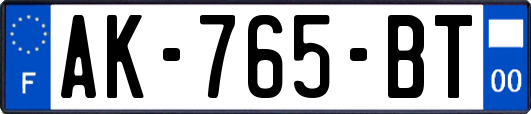 F

AK-765-BT

00